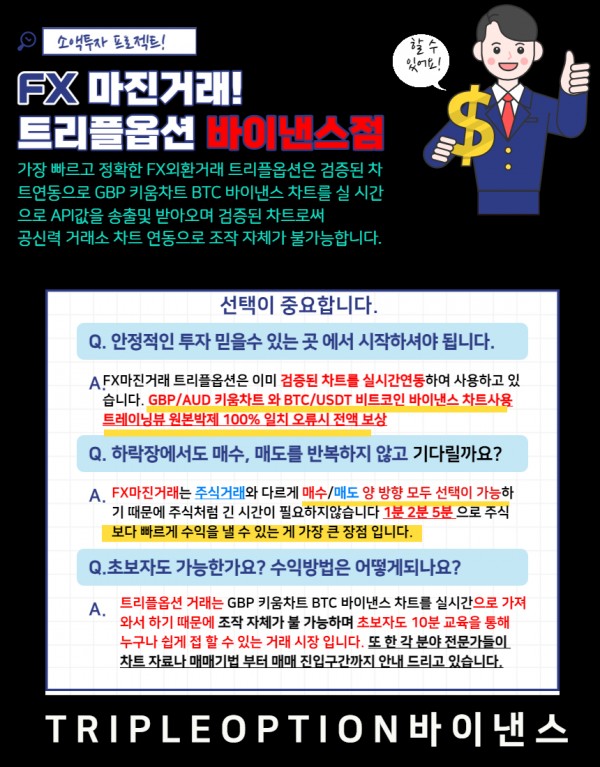 소액투자 프로젝트!

할 수 있어요!

FX 마진거래!
트리플옵션 바이낸스점

가장 빠르고 정확한 FX외환거래 트리플옵션은 검증된 차트연동으로 GBP 키움차트 BTC 바이낸스 차트를 실 시간으로 API값을 송출및 받아오며 검증된 차트로써 공신력 거래소 차트 연동으로 조작 자체가 불가능합니다.

선택이 중요합니다.

Q. 안정적인 투자 믿을수 있는 곳 에서 시작하셔야 됩니다.

A. FX마진거래 트리플옵션은 이미 검증된 차트를 실시간연동하여 사용하고 있습니다. GBP/AUD 키움차트 와 BTC/USDT 비트코인 바이낸스 차트사용 트레이닝뷰 원본박제 100% 일치 오류시 전액 보상

Q. 하락장에서도 매수, 매도를 반복하지 않고 기다릴까요?

A. FX마진거래는 주식거래와 다르게 매수/매도 양 방향 모두 선택이 가능하기 때문에 주식처럼 긴 시간이 필요하지않습니다 1분 2분 5분 으로 주식보다 빠르게 수익을 낼 수 있는 게 가장 큰 장점 입니다.

Q.초보자도 가능한가요? 수익방법은 어떻게되나요?

A. 트리플옵션 거래는 GBP 키움차트 BTC 바이낸스 차트를 실시간으로 가져와서 하기 때문에 조작 자체가 불 가능하며 초보자도 10분 교육을 통해 누구나 쉽게 접 할 수 있는 거래 시장 입니다. 또 한 각 분야 전문가들이 차트 자료나 매매기법 부터 매매 진입구간까지 안내 드리고 있습니다.

TRIPLEOPTION바이낸스